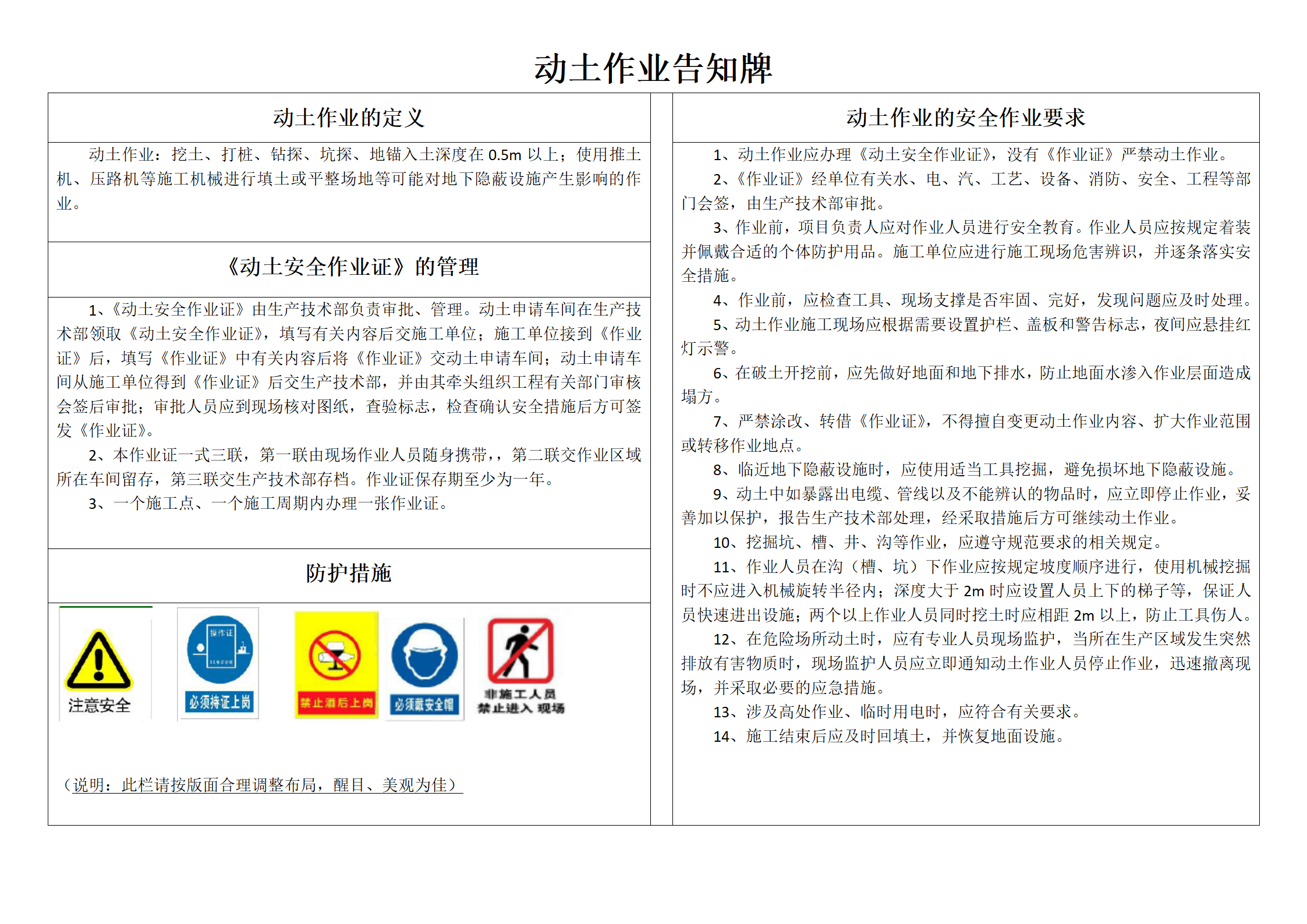 动土作业告知牌

动土作业的定义

动土作业：挖土、打桩、钻探、坑探、地锚入土深度在 0.5m 以上；使用推土机、压路机等施工机械进行填土或平整场地等可能对地下隐蔽设施产生影响的作业。

《动土安全作业证》的管理

1、《动土安全作业证》由生产技术部负责审批、管理。动土申请车间在生产技术部领取《动土安全作业证》，填写有关内容后交施工单位；施工单位接到《作业证》后，填写《作业证》中有关内容后将《作业证》交动土申请车间；动土申请车间从施工单位得到《作业证》后交生产技术部，并由其牵头组织工程有关部门审核会签后审批；审批人员应到现场核对图纸，查验标志，检查确认安全措施后方可签发《作业证》。

2、本作业证一式三联，第一联由现场作业人员随身携带，，第二联交作业区域所在车间留存，第三联交生产技术部存档。作业证保存期至少为一年。

3、一个施工点、一个施工周期内办理一张作业证。

防护措施

注意安全

操作证

必须持证上岗

禁止酒后上岗

必须戴安全帽

非施工人员
禁止进入 现场

（说明：此栏请按版面合理调整布局，醒目、美观为佳）

动土作业的安全作业要求

1、动土作业应办理《动土安全作业证》，没有《作业证》严禁动土作业。

2、《作业证》经单位有关水、电、汽、工艺、设备、消防、安全、工程等部门会签，由生产技术部审批。

3、作业前，项目负责人应对作业人员进行安全教育。作业人员应按规定着装并佩戴合适的个体防护用品。施工单位应进行施工现场危害辨识，并逐条落实安全措施。

4、作业前，应检查工具、现场支撑是否牢固、完好，发现问题应及时处理。

5、动土作业施工现场应根据需要设置护栏、盖板和警告标志，夜间应悬挂红灯示警。

6、在破土开挖前，应先做好地面和地下排水，防止地面水渗入作业层面造成塌方。

7、严禁涂改、转借《作业证》，不得擅自变更动土作业内容、扩大作业范围或转移作业地点。

8、临近地下隐蔽设施时，应使用适当工具挖掘，避免损坏地下隐蔽设施。

9、动土中如暴露出电缆、管线以及不能辨认的物品时，应立即停止作业，妥善加以保护，报告生产技术部处理，经采取措施后方可继续动土作业。

10、挖掘坑、槽、井、沟等作业，应遵守规范要求的相关规定。

11、作业人员在沟（槽、坑）下作业应按规定坡度顺序进行，使用机械挖掘时不应进入机械旋转半径内；深度大于 2m 时应设置人员上下的梯子等，保证人员快速进出设施；两个以上作业人员同时挖土时应相距 2m 以上，防止工具伤人。

12、在危险场所动土时，应有专业人员现场监护，当所在生产区域发生突然排放有害物质时，现场监护人员应立即通知动土作业人员停止作业，迅速撤离现场，并采取必要的应急措施。

13、涉及高处作业、临时用电时，应符合有关要求。

14、施工结束后应及时回填土，并恢复地面设施。